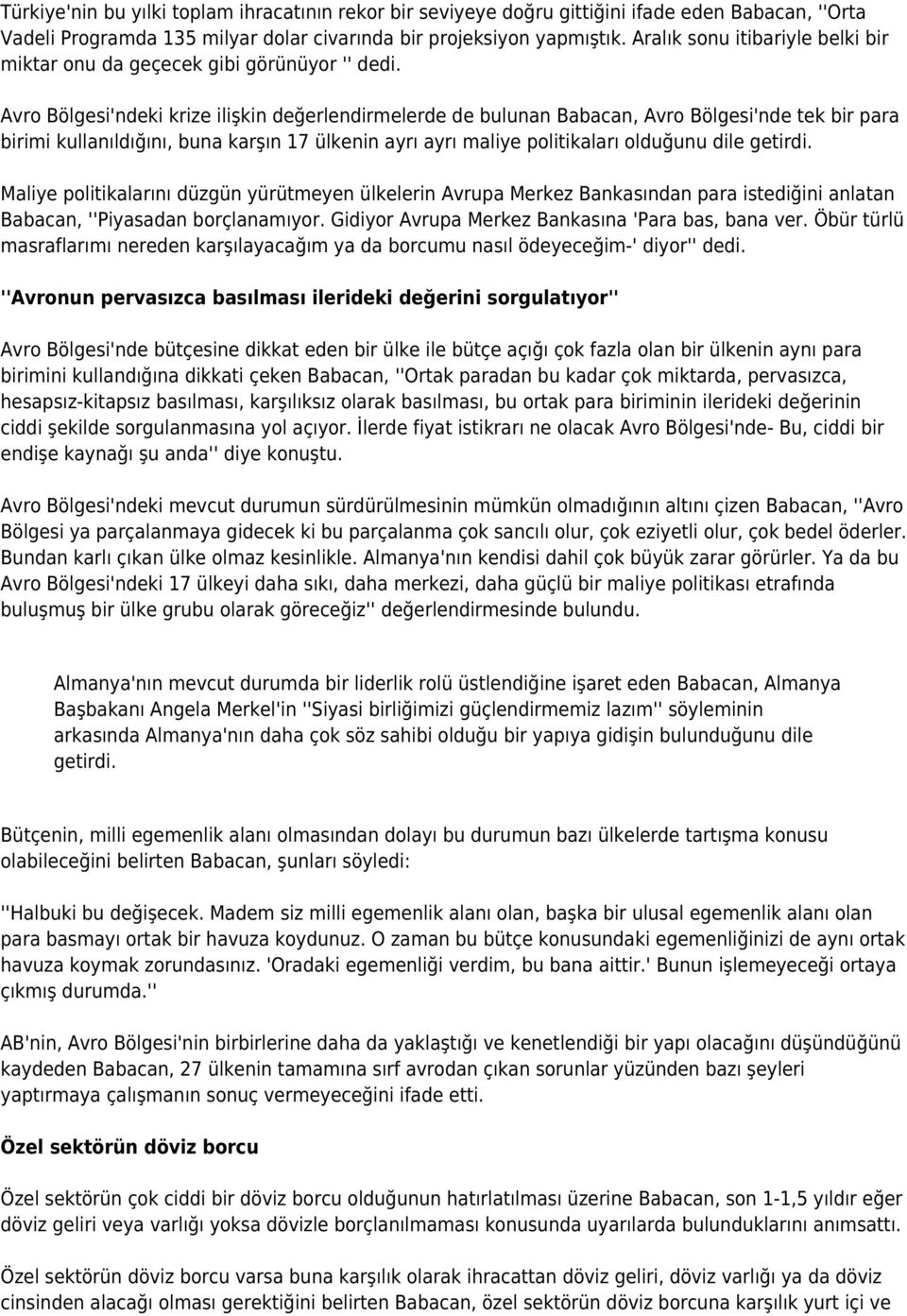 Türkiye'nin bu yılki toplam ihracatının rekor bir seviyeye doğru gittiğini ifade eden Babacan, ''Orta Vadeli Programda 135 milyar dolar civarında bir projeksiyon yapmıştık. Aralık sonu itibariyle belki bir miktar onu da geçecek gibi görünüyor '' dedi.

Avro Bölgesi'ndeki krize ilişkin değerlendirmelerde de bulunan Babacan, Avro Bölgesi'nde tek bir para birimi kullanıldığını, buna karşın 17 ülkenin ayrı ayrı maliye politikaları olduğunu dile getirdi.

Maliye politikalarını düzgün yürütmeyen ülkelerin Avrupa Merkez Bankasından para istediğini anlatan Babacan, ''Piyasadan borçlanamıyor. Gidiyor Avrupa Merkez Bankasına 'Para bas, bana ver. Öbür türlü masraflarımı nereden karşılayacağım ya da borcumu nasıl ödeyeceğim-' diyor'' dedi.

''Avronun pervasızca basılması ilerideki değerini sorgulatıyor''

Avro Bölgesi'nde bütçesine dikkat eden bir ülke ile bütçe açığı çok fazla olan bir ülkenin aynı para birimini kullandığına dikkati çeken Babacan, ''Ortak paradan bu kadar çok miktarda, pervasızca, hesapsız-kitapsız basılması, karşılıksız olarak basılması, bu ortak para biriminin ilerideki değerinin ciddi şekilde sorgulanmasına yol açıyor. İlerde fiyat istikrarı ne olacak Avro Bölgesi'nde- Bu, ciddi bir endişe kaynağı şu anda'' diye konuştu.

Avro Bölgesi'ndeki mevcut durumun sürdürülmesinin mümkün olmadığının altını çizen Babacan, ''Avro Bölgesi ya parçalanmaya gidecek ki bu parçalanma çok sancılı olur, çok eziyetli olur, çok bedel öderler. Bundan karlı çıkan ülke olmaz kesinlikle. Almanya'nın kendisi dahil çok büyük zarar görürler. Ya da bu Avro Bölgesi'ndeki 17 ülkeyi daha sıkı, daha merkezi, daha güçlü bir maliye politikası etrafında buluşmuş bir ülke grubu olarak göreceğiz'' değerlendirmesinde bulundu.

Almanya'nın mevcut durumda bir liderlik rolü üstlendiğine işaret eden Babacan, Almanya Başbakanı Angela Merkel'in ''Siyasi birliğimizi güçlendirmemiz lazım'' söyleminin arkasında Almanya'nın daha çok söz sahibi olduğu bir yapıya gidişin bulunduğunu dile getirdi.

Bütçenin, milli egemenlik alanı olmasından dolayı bu durumun bazı ülkelerde tartışma konusu olabileceğini belirten Babacan, şunları söyledi:

''Halbuki bu değişecek. Madem siz milli egemenlik alanı olan, başka bir ulusal egemenlik alanı olan para basmayı ortak bir havuza koydunuz. O zaman bu bütçe konusundaki egemenliğinizi de aynı ortak havuza koymak zorundasınız. 'Oradaki egemenliği verdim, bu bana aittir.' Bunun işlemeyeceği ortaya çıkmış durumda.''

AB'nin, Avro Bölgesi'nin birbirlerine daha da yaklaştığı ve kenetlendiği bir yapı olacağını düşündüğünü kaydeden Babacan, 27 ülkenin tamamına sırf avrodan çıkan sorunlar yüzünden bazı şeyleri yaptırmaya çalışmanın sonuç vermeyeceğini ifade etti.

Özel sektörün döviz borcu

Özel sektörün çok ciddi bir döviz borcu olduğunun hatırlatılması üzerine Babacan, son 1-1,5 yıldır eğer döviz geliri veya varlığı yoksa dövizle borçlanılmaması konusunda uyarılarda bulunduklarını anımsattı.

Özel sektörün döviz borcu varsa buna karşılık olarak ihracattan döviz geliri, döviz varlığı ya da döviz cinsinden alacağı olması gerektiğini belirten Babacan, özel sektörün döviz borcuna karşılık yurt içi ve